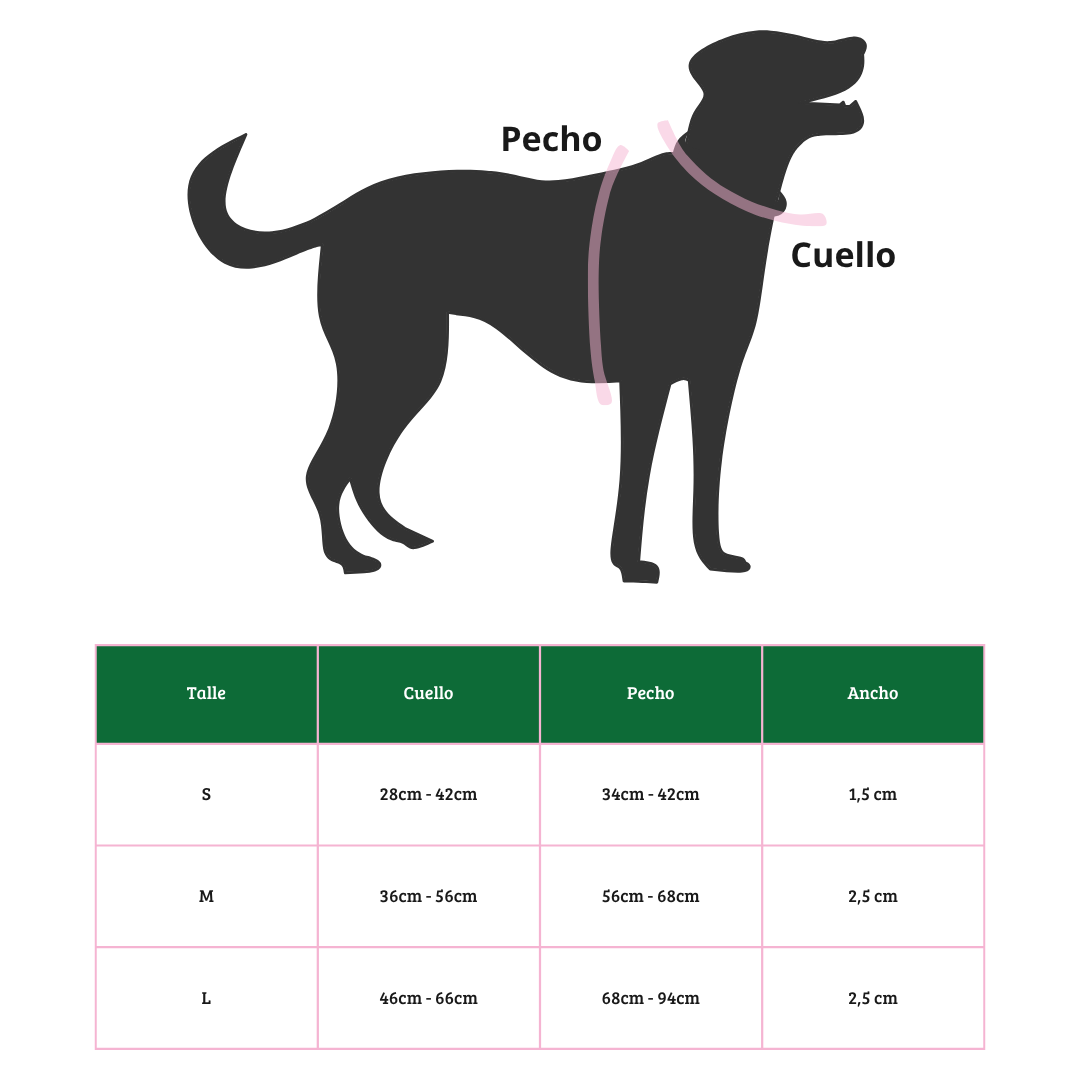 Pecho

Cuello

| Talle | Cuello | Pecho | Ancho |
|---|---|---|---|
| S | 28cm - 42cm | 34cm - 42cm | 1,5 cm |
| M | 36cm - 56cm | 56cm - 68cm | 2,5 cm |
| L | 46cm - 66cm | 68cm - 94cm | 2,5 cm |